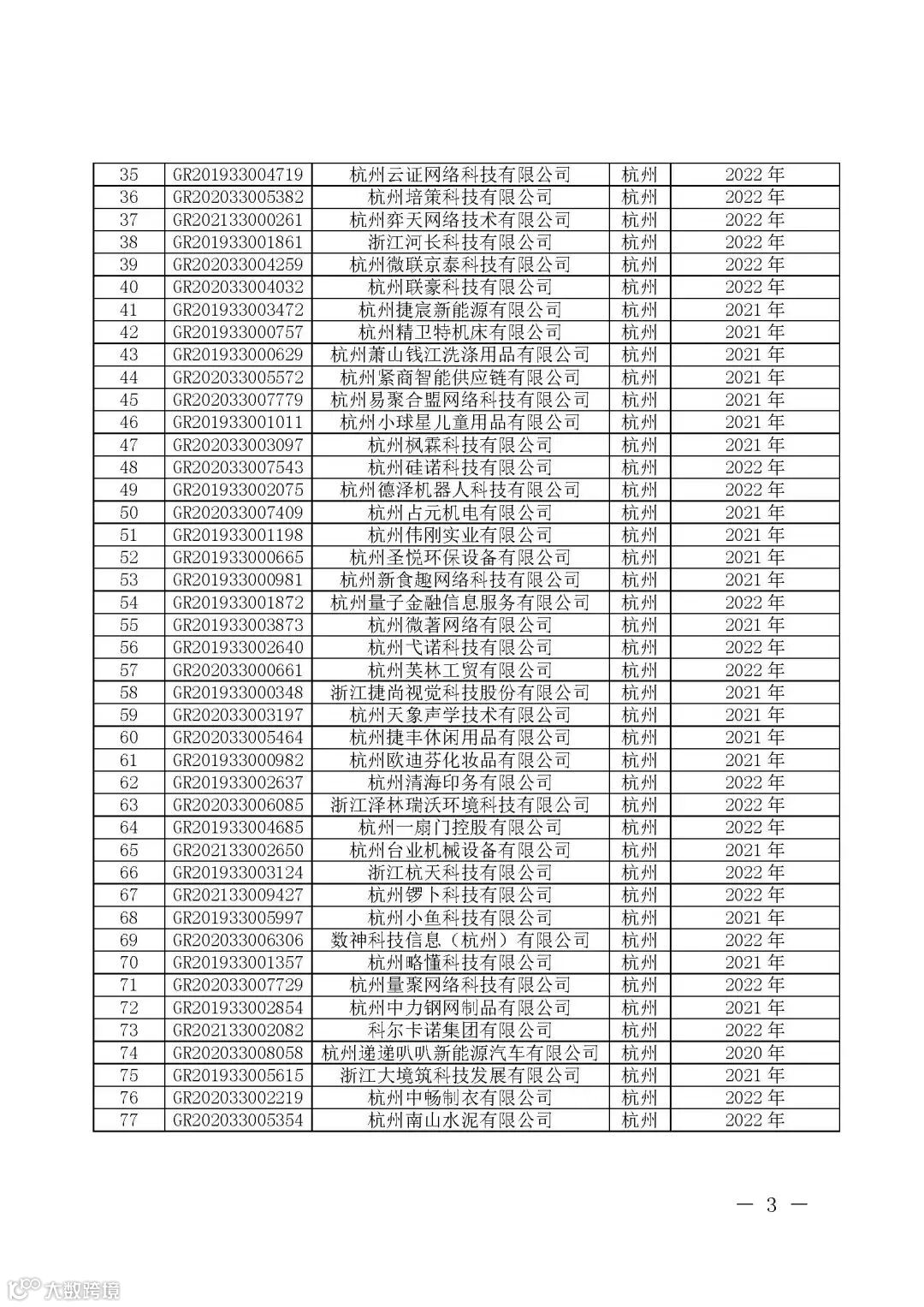 | 35 | GR201933004719 | 杭州云证网络科技有限公司 | 杭州 | 2022 年 |
|---|---|---|---|---|
| 36 | GR202033005382 | 杭州培策科技有限公司 | 杭州 | 2022 年 |
| 37 | GR202133000261 | 杭州弈天网络技术有限公司 | 杭州 | 2022 年 |
| 38 | GR201933001861 | 浙江河长科技有限公司 | 杭州 | 2022 年 |
| 39 | GR202033004259 | 杭州微联京泰科技有限公司 | 杭州 | 2022 年 |
| 40 | GR202033004032 | 杭州联豪科技有限公司 | 杭州 | 2022 年 |
| 41 | GR201933003472 | 杭州捷宸新能源有限公司 | 杭州 | 2021 年 |
| 42 | GR201933000757 | 杭州精卫特机床有限公司 | 杭州 | 2021 年 |
| 43 | GR201933000629 | 杭州萧山钱江洗涤用品有限公司 | 杭州 | 2021 年 |
| 44 | GR202033005572 | 杭州紧商智能供应链有限公司 | 杭州 | 2021 年 |
| 45 | GR202033007779 | 杭州易聚合盟网络科技有限公司 | 杭州 | 2021 年 |
| 46 | GR201933001011 | 杭州小球星儿童用品有限公司 | 杭州 | 2021 年 |
| 47 | GR202033003097 | 杭州枫霖科技有限公司 | 杭州 | 2021 年 |
| 48 | GR202033007543 | 杭州硅诺科技有限公司 | 杭州 | 2022 年 |
| 49 | GR201933002075 | 杭州德泽机器人科技有限公司 | 杭州 | 2022 年 |
| 50 | GR202033007409 | 杭州占元机电有限公司 | 杭州 | 2021 年 |
| 51 | GR201933001198 | 杭州伟刚实业有限公司 | 杭州 | 2021 年 |
| 52 | GR201933000665 | 杭州圣悦环保设备有限公司 | 杭州 | 2021 年 |
| 53 | GR201933000981 | 杭州新食趣网络科技有限公司 | 杭州 | 2021 年 |
| 54 | GR201933001872 | 杭州量子金融信息服务有限公司 | 杭州 | 2022 年 |
| 55 | GR201933003873 | 杭州微著网络有限公司 | 杭州 | 2021 年 |
| 56 | GR201933002640 | 杭州弋诺科技有限公司 | 杭州 | 2022 年 |
| 57 | GR202033000661 | 杭州芙林工贸有限公司 | 杭州 | 2022 年 |
| 58 | GR201933000348 | 浙江捷尚视觉科技股份有限公司 | 杭州 | 2021 年 |
| 59 | GR202033003197 | 杭州天象声学技术有限公司 | 杭州 | 2021 年 |
| 60 | GR202033005464 | 杭州捷丰休闲用品有限公司 | 杭州 | 2021 年 |
| 61 | GR201933000982 | 杭州欧迪芬化妆品有限公司 | 杭州 | 2021 年 |
| 62 | GR201933002637 | 杭州清海印务有限公司 | 杭州 | 2022 年 |
| 63 | GR202033006085 | 浙江泽林瑞沃环境科技有限公司 | 杭州 | 2022 年 |
| 64 | GR201933004685 | 杭州一扇门控股有限公司 | 杭州 | 2022 年 |
| 65 | GR202133002650 | 杭州台业机械设备有限公司 | 杭州 | 2021 年 |
| 66 | GR201933003124 | 浙江杭天科技有限公司 | 杭州 | 2022 年 |
| 67 | GR202133009427 | 杭州锣卜科技有限公司 | 杭州 | 2022 年 |
| 68 | GR201933005997 | 杭州小鱼科技有限公司 | 杭州 | 2021 年 |
| 69 | GR202033006306 | 数神科技信息（杭州）有限公司 | 杭州 | 2022 年 |
| 70 | GR201933001357 | 杭州略懂科技有限公司 | 杭州 | 2021 年 |
| 71 | GR202033007729 | 杭州量聚网络科技有限公司 | 杭州 | 2022 年 |
| 72 | GR201933002854 | 杭州中力钢网制品有限公司 | 杭州 | 2021 年 |
| 73 | GR202133002082 | 科尔卡诺集团有限公司 | 杭州 | 2022 年 |
| 74 | GR202033008058 | 杭州递递叭叭新能源汽车有限公司 | 杭州 | 2020 年 |
| 75 | GR201933005615 | 浙江大境筑科技发展有限公司 | 杭州 | 2021 年 |
| 76 | GR202033002219 | 杭州中畅制衣有限公司 | 杭州 | 2022 年 |
| 77 | GR202033005354 | 杭州南山水泥有限公司 | 杭州 | 2022 年 |

— 3 —

大数跨境